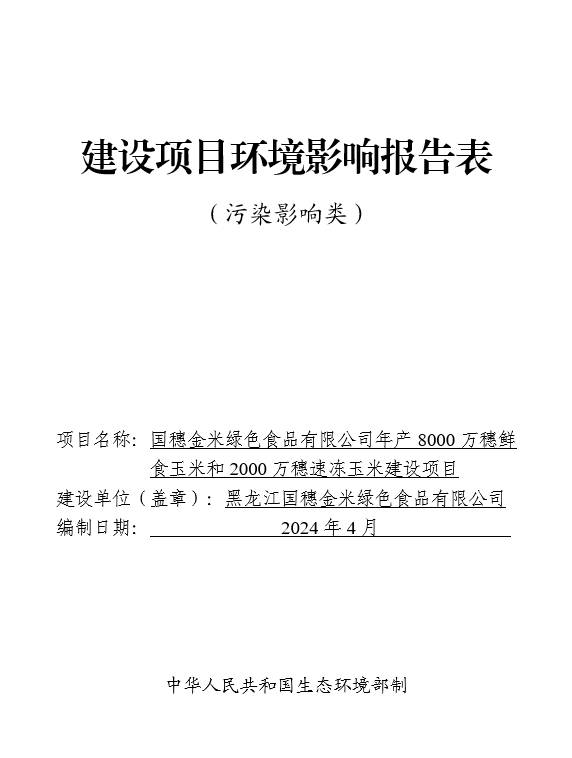 建设项目环境影响报告表

（污染影响类）

项目名称：国穗金米绿色食品有限公司年产 8000 万穗鲜食玉米和 2000 万穗速冻玉米建设项目

建设单位（盖章）：黑龙江国穗金米绿色食品有限公司

编制日期：2024 年 4 月

中华人民共和国生态环境部制